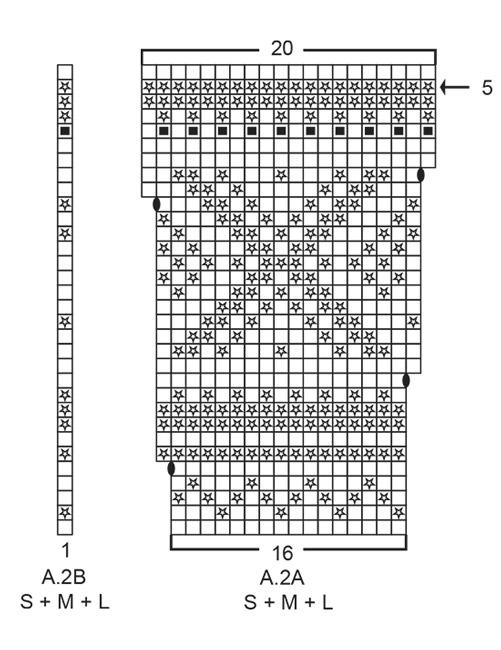 20

5

1
A.2B
S + M + L

16
A.2A
S + M + L